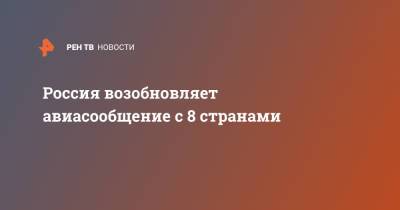 РЕН ТВ НОВОСТИ

Россия возобновляет авиасообщение с 8 странами